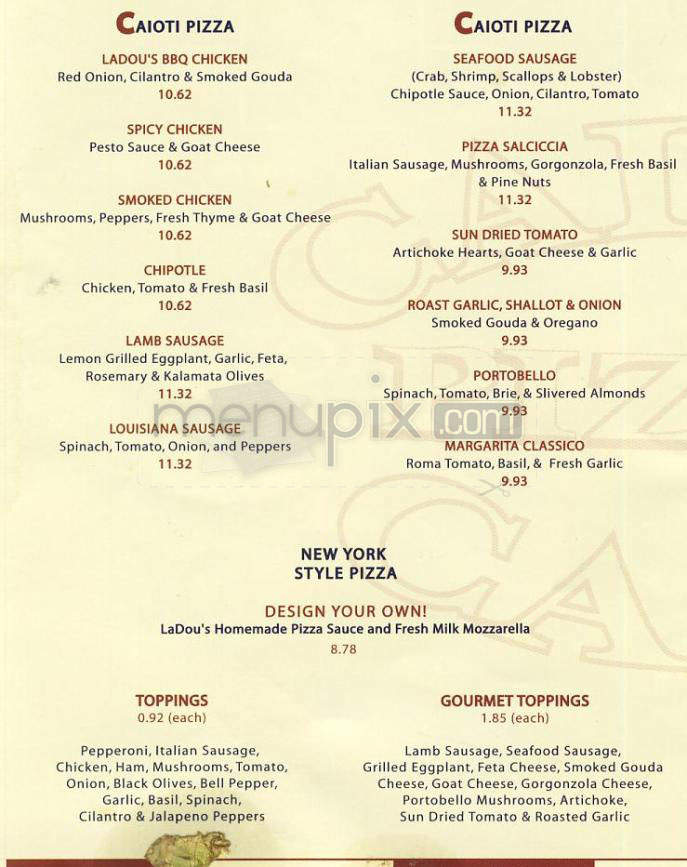 CAIOTI PIZZA

LADOU'S BBQ CHICKEN
Red Onion, Cilantro & Smoked Gouda
10.62

SPICY CHICKEN
Pesto Sauce & Goat Cheese
10.62

SMOKED CHICKEN
Mushrooms, Peppers, Fresh Thyme & Goat Cheese
10.62

CHIPOTLE
Chicken, Tomato & Fresh Basil
10.62

LAMB SAUSAGE
Lemon Grilled Eggplant, Garlic, Feta, Rosemary & Kalamata Olives
11.32

LOUISIANA SAUSAGE
Spinach, Tomato, Onion, and Peppers
11.32

CAIOTI PIZZA

SEAFOOD SAUSAGE
(Crab, Shrimp, Scallops & Lobster)
Chipotle Sauce, Onion, Cilantro, Tomato
11.32

PIZZA SALCICCIA
Italian Sausage, Mushrooms, Gorgonzola, Fresh Basil & Pine Nuts
11.32

SUN DRIED TOMATO
Artichoke Hearts, Goat Cheese & Garlic
9.93

ROAST GARLIC, SHALLOT & ONION
Smoked Gouda & Oregano
9.93

PORTOBELLO
Spinach, Tomato, Brie, & Slivered Almonds
9.93

MARGARITA CLASSICO
Roma Tomato, Basil, & Fresh Garlic
9.93

menupix.com

NEW YORK
STYLE PIZZA

DESIGN YOUR OWN!
LaDou's Homemade Pizza Sauce and Fresh Milk Mozzarella
8.78

TOPPINGS
0.92 (each)

Pepperoni, Italian Sausage, Chicken, Ham, Mushrooms, Tomato, Onion, Black Olives, Bell Pepper, Garlic, Basil, Spinach, Cilantro & Jalapeno Peppers

GOURMET TOPPINGS
1.85 (each)

Lamb Sausage, Seafood Sausage, Grilled Eggplant, Feta Cheese, Smoked Gouda Cheese, Goat Cheese, Gorgonzola Cheese, Portobello Mushrooms, Artichoke, Sun Dried Tomato & Roasted Garlic